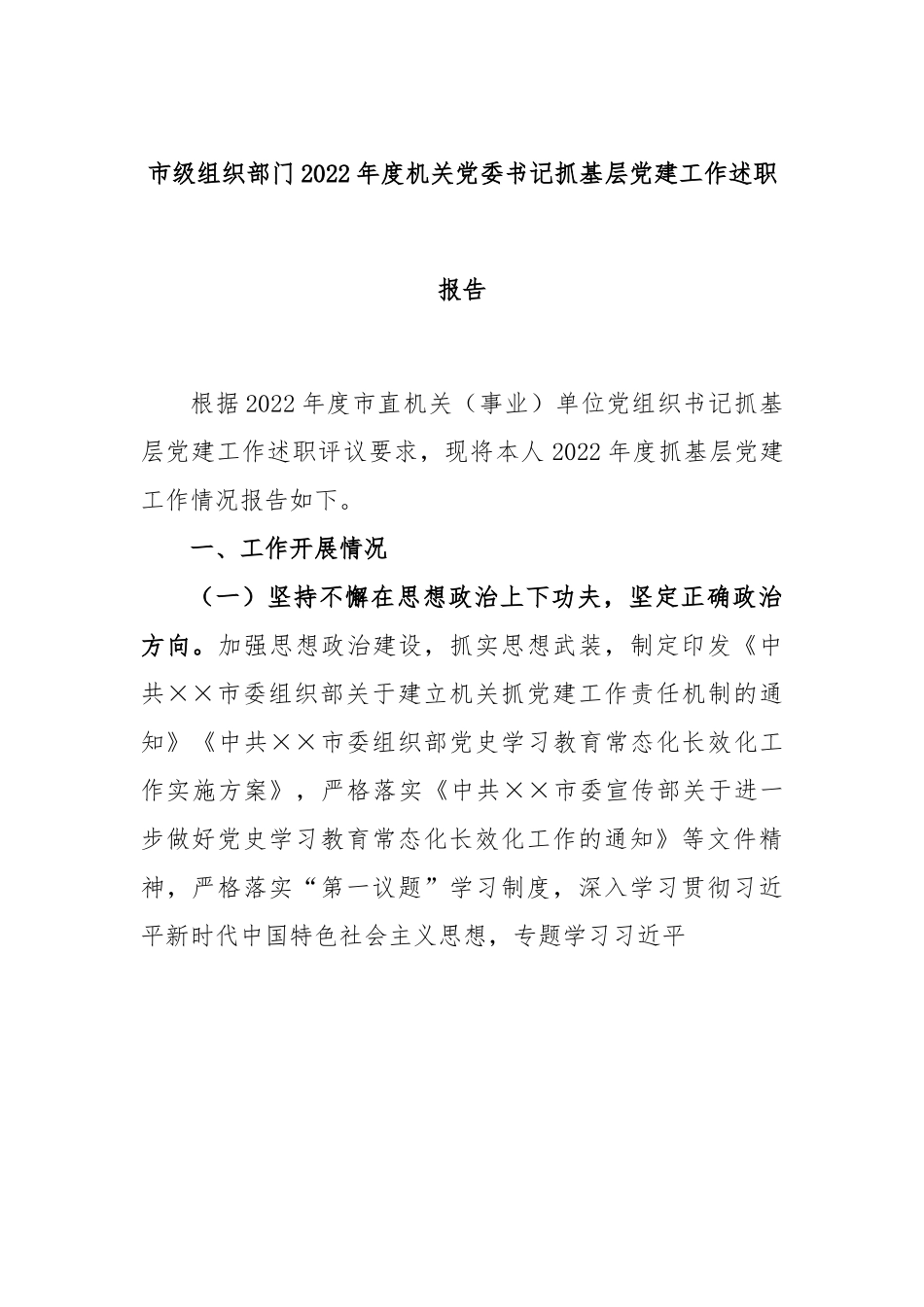 市级组织部门2022年度机关党委书记抓基层党建工作述职报告

根据2022年度市直机关（事业）单位党组织书记抓基层党建工作述职评议要求，现将本人2022年度抓基层党建工作情况报告如下。

一、工作开展情况

（一）坚持不懈在思想政治上下功夫，坚定正确政治方向。加强思想政治建设，抓实思想武装，制定印发《中共××市委组织部关于建立机关抓党建工作责任机制的通知》《中共××市委组织部党史学习教育常态化长效化工作实施方案》，严格落实《中共××市委宣传部关于进一步做好党史学习教育常态化长效化工作的通知》等文件精神，严格落实“第一议题”学习制度，深入学习贯彻习近平新时代中国特色社会主义思想，专题学习习近平